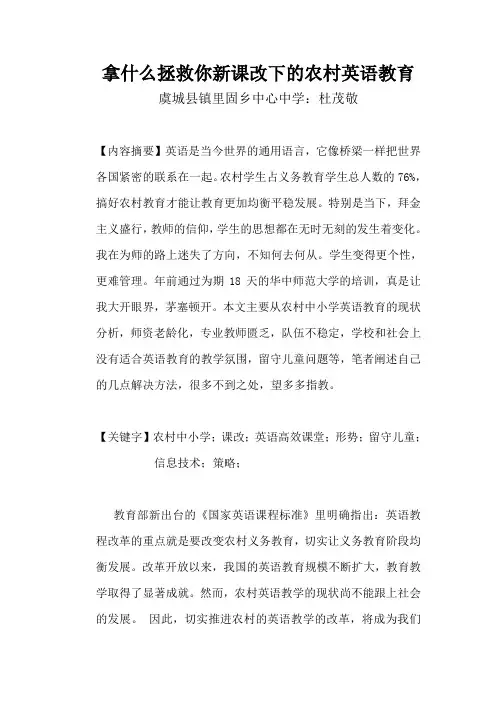 拿什么拯救你新课改下的农村英语教育

虞城县镇里固乡中心中学：杜茂敬

【内容摘要】英语是当今世界的通用语言，它像桥梁一样把世界各国紧密的联系在一起。农村学生占义务教育学生总人数的 76%，搞好农村教育才能让教育更加均衡平稳发展。特别是当下，拜金主义盛行，教师的信仰，学生的思想都在无时无刻的发生着变化。我在为师的路上迷失了方向，不知何去何从。学生变得更个性，更难管理。年前通过为期 18 天的华中师范大学的培训，真是让我大开眼界，茅塞顿开。本文主要从农村中小学英语教育的现状分析，师资老龄化，专业教师匮乏，队伍不稳定，学校和社会上没有适合英语教育的教学氛围，留守儿童问题等，笔者阐述自己的几点解决方法，很多不到之处，望多多指教。

【关键字】农村中小学；课改；英语高效课堂；形势；留守儿童；信息技术；策略；

教育部新出台的《国家英语课程标准》里明确指出：英语教程改革的重点就是要改变农村义务教育，切实让义务教育阶段均衡发展。改革开放以来，我国的英语教育规模不断扩大，教育教学取得了显著成就。然而，农村英语教学的现状尚不能跟上社会的发展。 因此，切实推进农村的英语教学的改革，将成为我们